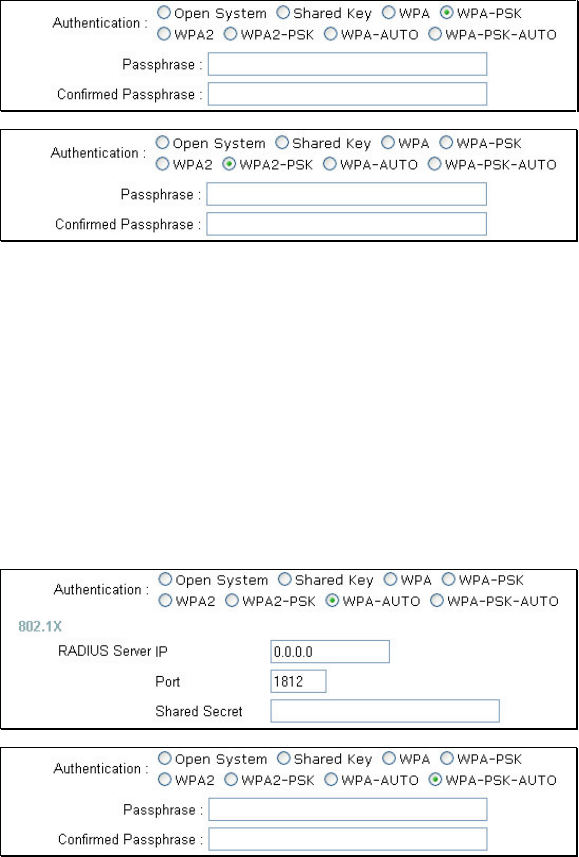 Authentication : Open System Shared Key WPA WPA-PSK WPA2 WPA2-PSK WPA-AUTO WPA-PSK-AUTO

Passphrase :

Confirmed Passphrase :

Authentication : Open System Shared Key WPA WPA-PSK WPA2 WPA2-PSK WPA-AUTO WPA-PSK-AUTO

Passphrase :

Confirmed Passphrase :

Authentication : Open System Shared Key WPA WPA-PSK WPA2 WPA2-PSK WPA-AUTO WPA-PSK-AUTO

802.1X

RADIUS Server IP 0.0.0.0

Port 1812

Shared Secret

Authentication : Open System Shared Key WPA WPA-PSK WPA2 WPA2-PSK WPA-AUTO WPA-PSK-AUTO

Passphrase :

Confirmed Passphrase :